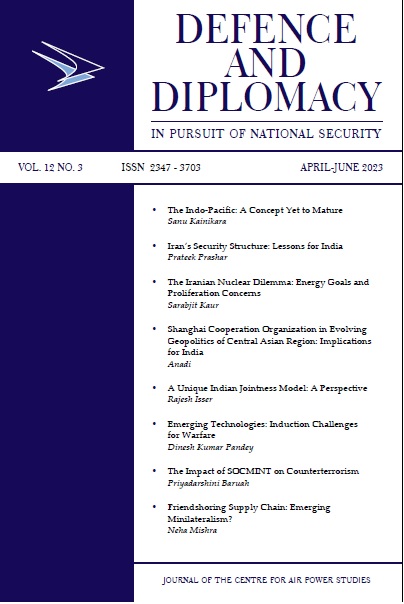 DEFENCE AND DIPLOMACY

IN PURSUIT OF NATIONAL SECURITY

VOL. 12 NO. 3    ISSN 2347 - 3703    APRIL-JUNE 2023

• The Indo-Pacific: A Concept Yet to Mature
Sanu Kainikara

• Iran's Security Structure: Lessons for India
Prateek Prashar

• The Iranian Nuclear Dilemma: Energy Goals and Proliferation Concerns
Sarabjit Kaur

• Shanghai Cooperation Organization in Evolving Geopolitics of Central Asian Region: Implications for India
Anadi

• A Unique Indian Jointness Model: A Perspective
Rajesh Isser

• Emerging Technologies: Induction Challenges for Warfare
Dinesh Kumar Pandey

• The Impact of SOCMINT on Counterterrorism
Priyadarshini Baruah

• Friendshoring Supply Chain: Emerging Minilateralism?
Neha Mishra

JOURNAL OF THE CENTRE FOR AIR POWER STUDIES